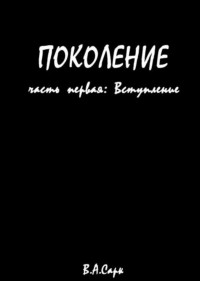 ПОКОЛЕНИЕ

часть первая: Вступление

В.А.Сарк